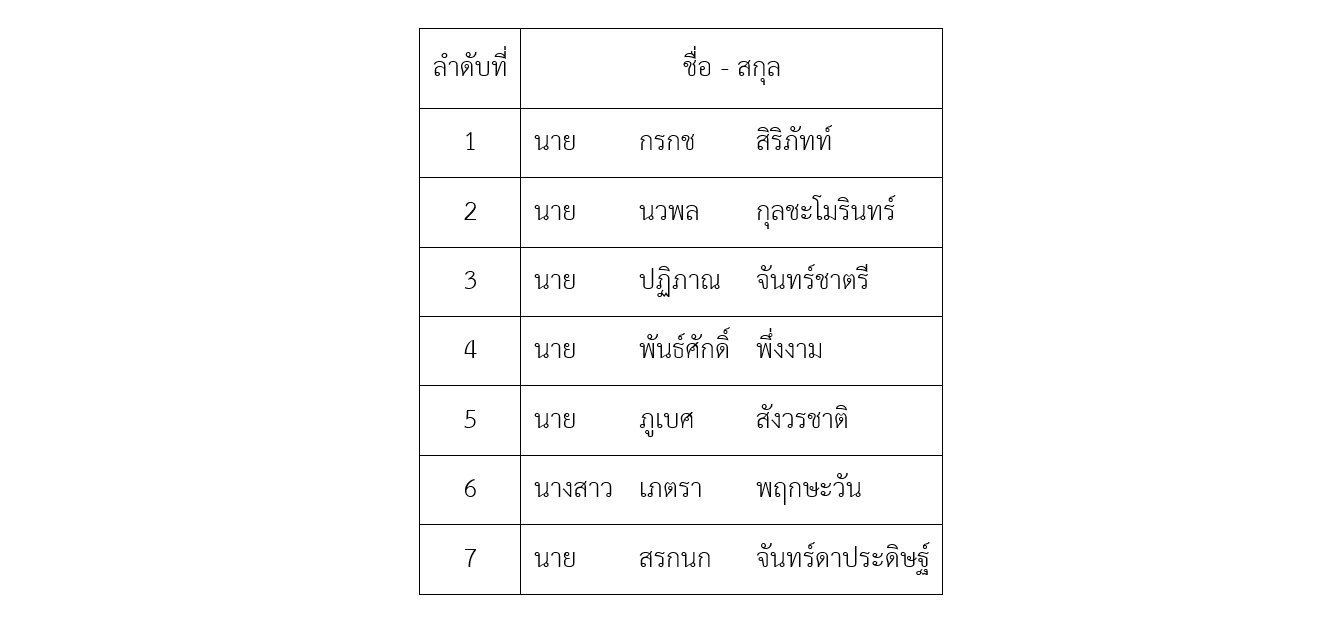 | ลำดับที่ | ชื่อ - สกุล |
|---|---|
| 1 | นาย กรกช สิริภัทท์ |
| 2 | นาย นวพล กุลชะโมรินทร์ |
| 3 | นาย ปฏิภาณ จันทร์ชาตรี |
| 4 | นาย พันธ์ศักดิ์ พึ่งงาม |
| 5 | นาย ภูเบศ สังวรชาติ |
| 6 | นางสาว เภตรา พฤกษะวัน |
| 7 | นาย สรกนก จันทร์ดาประดิษฐ์ |